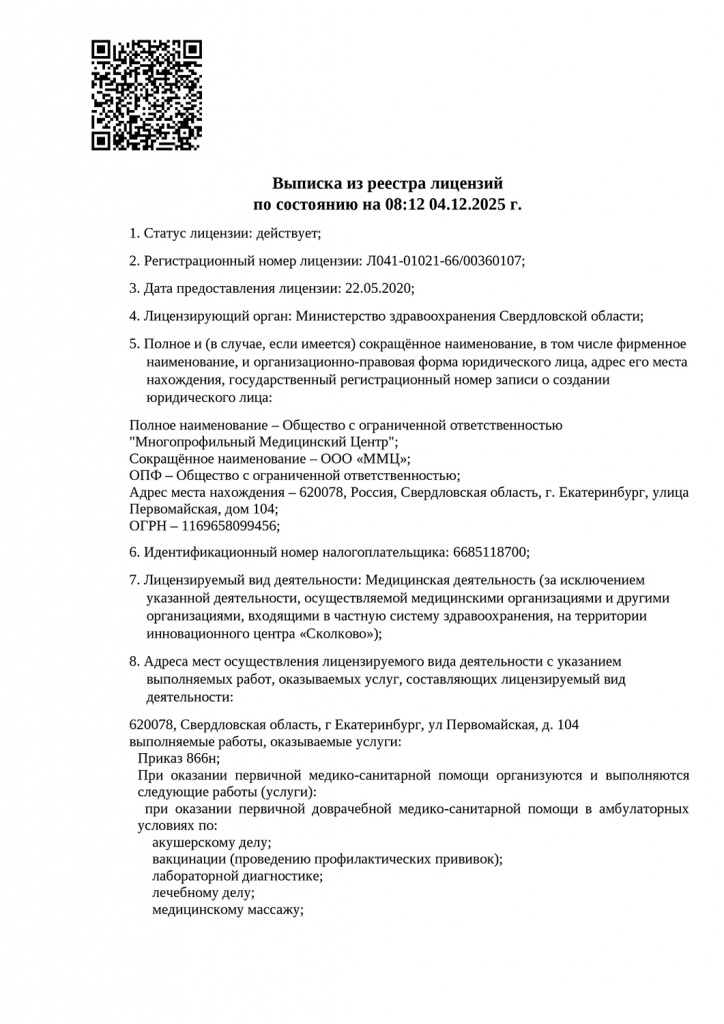 Выписка из реестра лицензий
по состоянию на 08:12 04.12.2025 г.

1. Статус лицензии: действует;

2. Регистрационный номер лицензии: Л041-01021-66/00360107;

3. Дата предоставления лицензии: 22.05.2020;

4. Лицензирующий орган: Министерство здравоохранения Свердловской области;

5. Полное и (в случае, если имеется) сокращённое наименование, в том числе фирменное наименование, и организационно-правовая форма юридического лица, адрес его места нахождения, государственный регистрационный номер записи о создании юридического лица:

Полное наименование – Общество с ограниченной ответственностью "Многопрофильный Медицинский Центр";
Сокращённое наименование – ООО «ММЦ»;
ОПФ – Общество с ограниченной ответственностью;
Адрес места нахождения – 620078, Россия, Свердловская область, г. Екатеринбург, улица Первомайская, дом 104;
ОГРН – 1169658099456;

6. Идентификационный номер налогоплательщика: 6685118700;

7. Лицензируемый вид деятельности: Медицинская деятельность (за исключением указанной деятельности, осуществляемой медицинскими организациями и другими организациями, входящими в частную систему здравоохранения, на территории инновационного центра «Сколково»);

8. Адреса мест осуществления лицензируемого вида деятельности с указанием выполняемых работ, оказываемых услуг, составляющих лицензируемый вид деятельности:

620078, Свердловская область, г Екатеринбург, ул Первомайская, д. 104
выполняемые работы, оказываемые услуги:
Приказ 866н;
При оказании первичной медико-санитарной помощи организуются и выполняются следующие работы (услуги):
при оказании первичной доврачебной медико-санитарной помощи в амбулаторных условиях по:
акушерскому делу;
вакцинации (проведению профилактических прививок);
лабораторной диагностике;
лечебному делу;
медицинскому массажу;